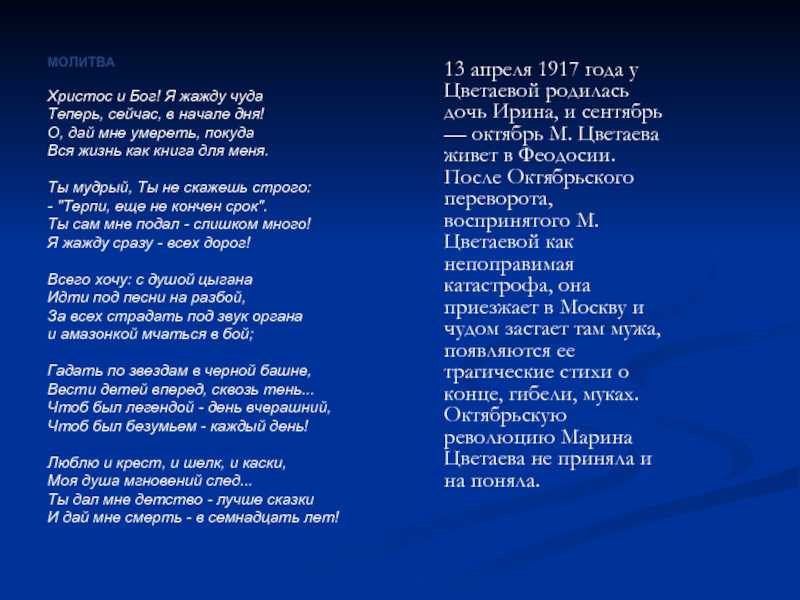 МОЛИТВА

Христос и Бог! Я жажду чуда
Теперь, сейчас, в начале дня!
О, дай мне умереть, покуда
Вся жизнь как книга для меня.

Ты мудрый, Ты не скажешь строго:
- "Терпи, еще не кончен срок".
Ты сам мне подал - слишком много!
Я жажду сразу - всех дорог!

Всего хочу: с душой цыгана
Идти под песни на разбой,
За всех страдать под звук органа
и амазонкой мчаться в бой;

Гадать по звездам в черной башне,
Вести детей вперед, сквозь тень...
Чтоб был легендой - день вчерашний,
Чтоб был безумьем - каждый день!

Люблю и крест, и шелк, и каски,
Моя душа мгновений след...
Ты дал мне детство - лучше сказки
И дай мне смерть - в семнадцать лет!

13 апреля 1917 года у Цветаевой родилась дочь Ирина, и сентябрь — октябрь М. Цветаева живет в Феодосии. После Октябрьского переворота, воспринятого М. Цветаевой как непоправимая катастрофа, она приезжает в Москву и чудом застает там мужа, появляются ее трагические стихи о конце, гибели, муках. Октябрьскую революцию Марина Цветаева не приняла и на поняла.